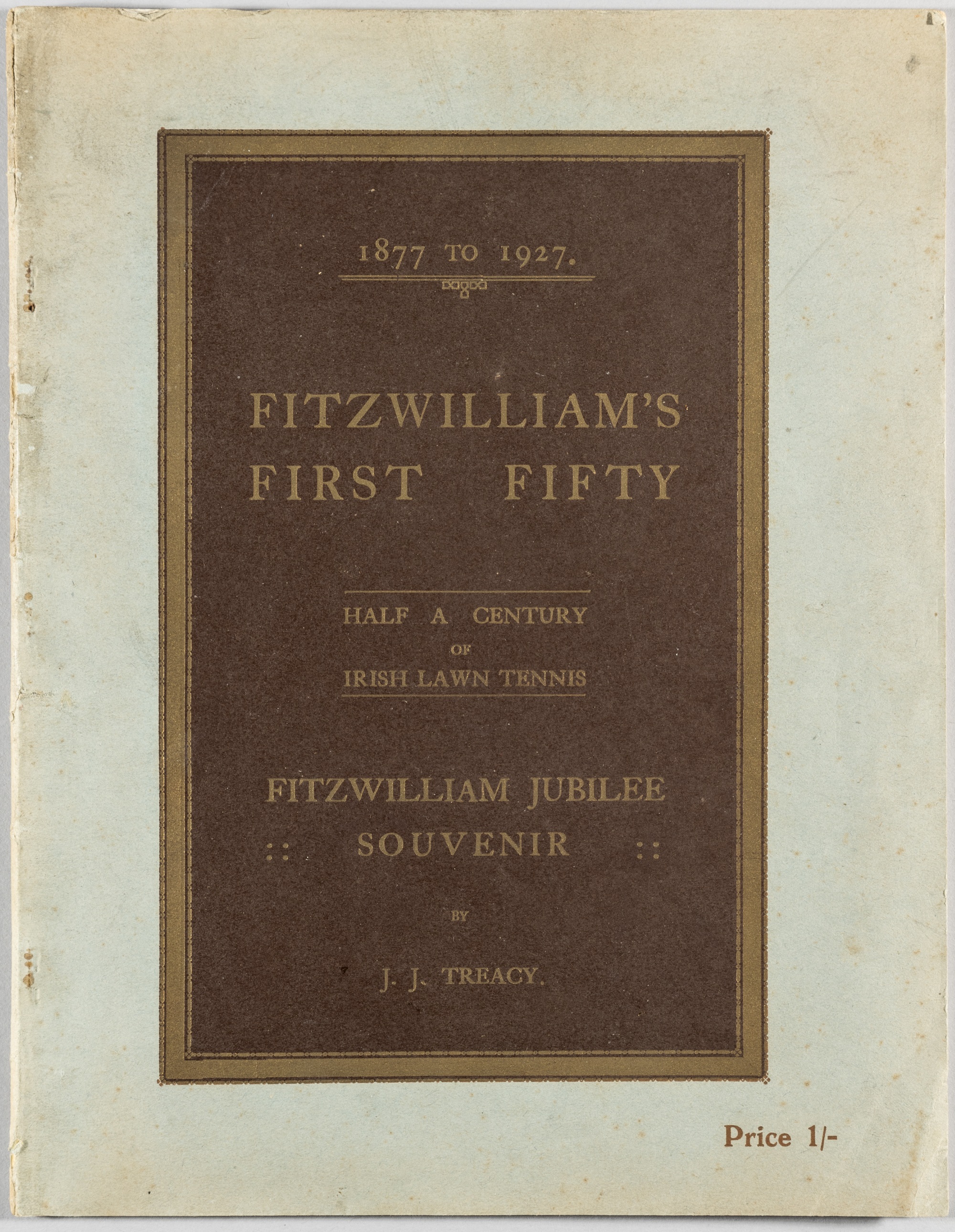 1877 TO 1927.

FITZWILLIAM'S FIRST FIFTY

HALF A CENTURY
OF
IRISH LAWN TENNIS

FITZWILLIAM JUBILEE
:: SOUVENIR ::

BY

J. J. TREACY.

Price 1/-